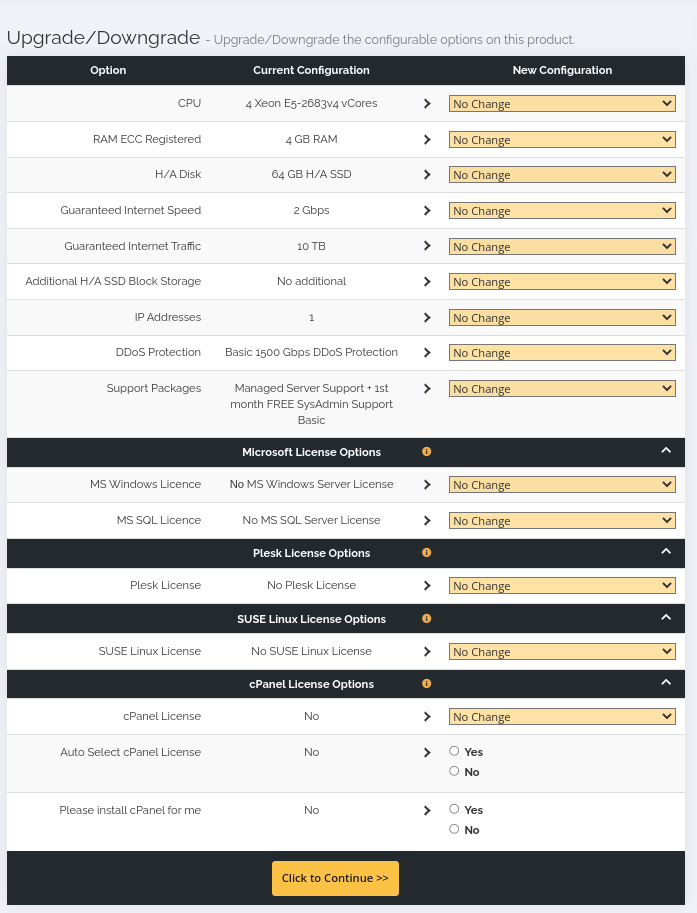 Upgrade/Downgrade - Upgrade/Downgrade the configurable options on this product.

| Option | Current Configuration | | New Configuration |
|---|---|---|---|
| CPU | 4 Xeon E5-2683v4 vCores | > | No Change |
| RAM ECC Registered | 4 GB RAM | > | No Change |
| H/A Disk | 64 GB H/A SSD | > | No Change |
| Guaranteed Internet Speed | 2 Gbps | > | No Change |
| Guaranteed Internet Traffic | 10 TB | > | No Change |
| Additional H/A SSD Block Storage | No additional | > | No Change |
| IP Addresses | 1 | > | No Change |
| DDoS Protection | Basic 1500 Gbps DDoS Protection | > | No Change |
| Support Packages | Managed Server Support + 1st month FREE SysAdmin Support Basic | > | No Change |
| | Microsoft License Options | | |
| MS Windows Licence | No MS Windows Server License | > | No Change |
| MS SQL Licence | No MS SQL Server License | > | No Change |
| | Plesk License Options | | |
| Plesk License | No Plesk License | > | No Change |
| | SUSE Linux License Options | | |
| SUSE Linux License | No SUSE Linux License | > | No Change |
| | cPanel License Options | | |
| cPanel License | No | > | No Change |
| Auto Select cPanel License | No | > | Yes No |
| Please install cPanel for me | No | > | Yes No |

Click to Continue >>